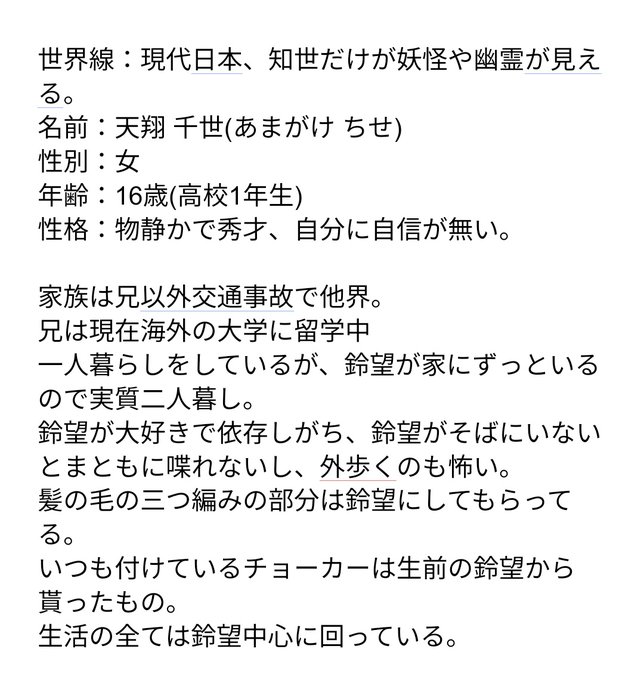 世界線：現代日本、知世だけが妖怪や幽霊が見える。
名前：天翔 千世(あまがけ ちせ)
性別：女
年齢：16歳(高校1年生)
性格：物静かで秀才、自分に自信が無い。

家族は兄以外交通事故で他界。
兄は現在海外の大学に留学中
一人暮らしをしているが、鈴望が家にずっといるので実質二人暮し。
鈴望が大好きで依存しがち、鈴望がそばにいないとまともに喋れないし、外歩くのも怖い。
髪の毛の三つ編みの部分は鈴望にしてもらってる。
いつも付けているチョーカーは生前の鈴望から貰ったもの。
生活の全ては鈴望中心に回っている。